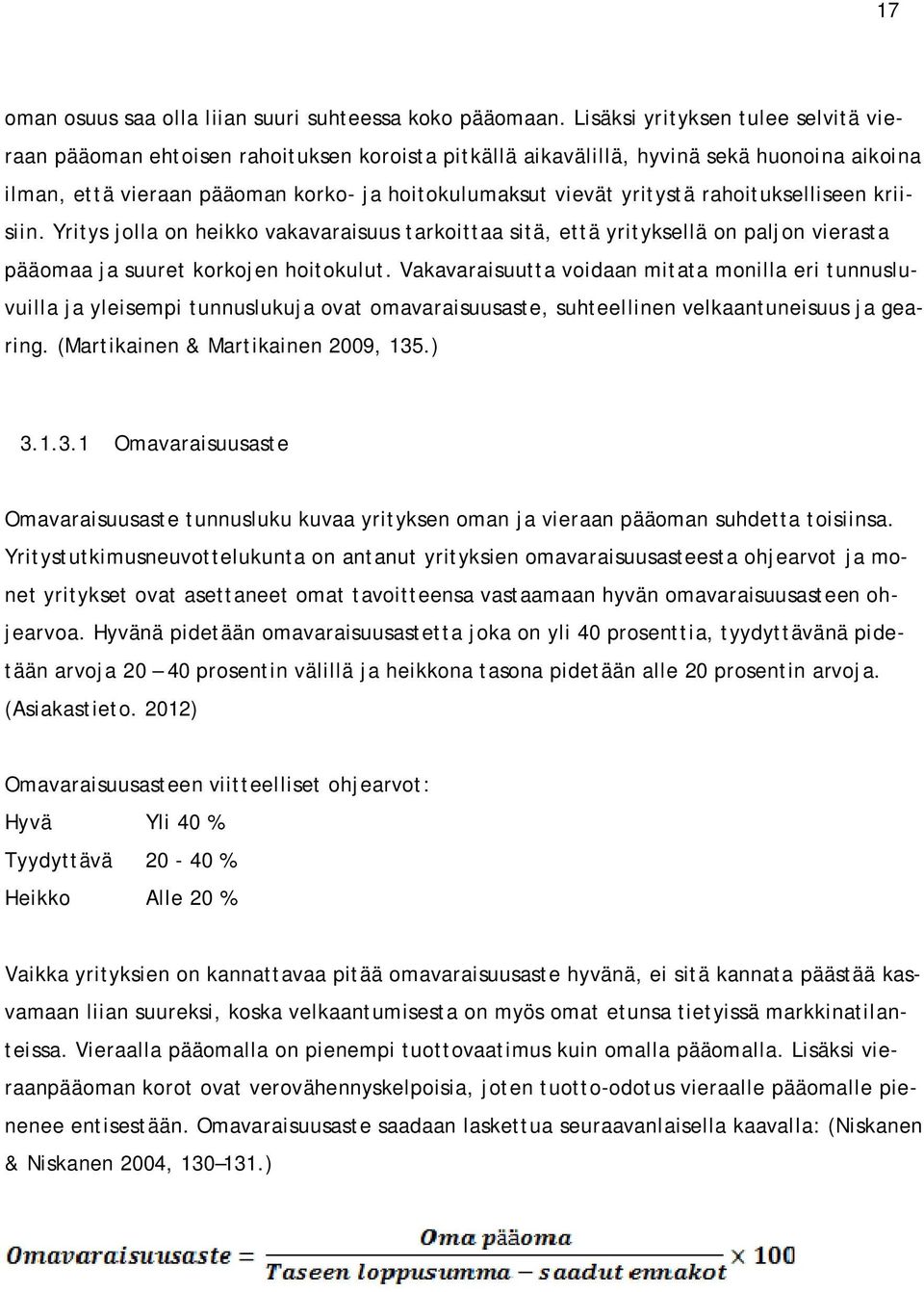 17

oman osuus saa olla liian suuri suhteessa koko pääomaan. Lisäksi yrityksen tulee selvitä vieraan pääoman ehtoisen rahoituksen koroista pitkällä aikavälillä, hyvinä sekä huonoina aikoina ilman, että vieraan pääoman korko- ja hoitokulumaksut vievät yritystä rahoitukselliseen kriisiin. Yritys jolla on heikko vakavaraisuus tarkoittaa sitä, että yrityksellä on paljon vierasta pääomaa ja suuret korkojen hoitokulut. Vakavaraisuutta voidaan mitata monilla eri tunnusluvuilla ja yleisempi tunnuslukuja ovat omavaraisuusaste, suhteellinen velkaantuneisuus ja gearing. (Martikainen & Martikainen 2009, 135.)

3.1.3.1 Omavaraisuusaste

Omavaraisuusaste tunnusluku kuvaa yrityksen oman ja vieraan pääoman suhdetta toisiinsa. Yritystutkimusneuvottelukunta on antanut yrityksien omavaraisuusasteesta ohjearvot ja monet yritykset ovat asettaneet omat tavoitteensa vastaamaan hyvän omavaraisuusasteen ohjearvoa. Hyvänä pidetään omavaraisuusastetta joka on yli 40 prosenttia, tyydyttävänä pidetään arvoja 20 – 40 prosentin välillä ja heikkona tasona pidetään alle 20 prosentin arvoja. (Asiakastieto. 2012)

Omavaraisuusasteen viitteelliset ohjearvot:
Hyvä Yli 40 %
Tyydyttävä 20 - 40 %
Heikko Alle 20 %

Vaikka yrityksien on kannattavaa pitää omavaraisuusaste hyvänä, ei sitä kannata päästää kasvamaan liian suureksi, koska velkaantumisesta on myös omat etunsa tietyissä markkinatilanteissa. Vieraalla pääomalla on pienempi tuottovaatimus kuin omalla pääomalla. Lisäksi vieraanpääoman korot ovat verovähennyskelpoisia, joten tuotto-odotus vieraalle pääomalle pienenee entisestään. Omavaraisuusaste saadaan laskettua seuraavanlaisella kaavalla: (Niskanen & Niskanen 2004, 130–131.)

$Omavaraisuusaste = \frac{Oma\ pääoma}{Taseen\ loppusumma - saadut\ ennakot} \times 100$